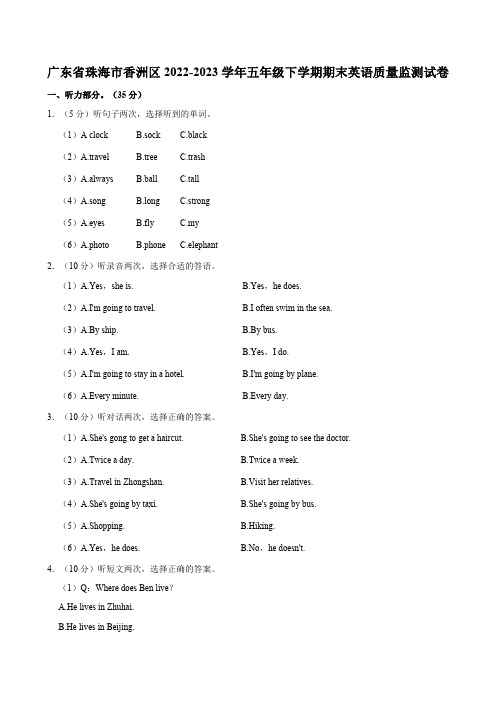 广东省珠海市香洲区 2022-2023 学年五年级下学期期末英语质量监测试卷

一、听力部分。（35 分）

1. （5 分）听句子两次，选择听到的单词。

（1）A.clock B.sock C.black

（2）A.travel B.tree C.trash

（3）A.always B.ball C.tall

（4）A.song B.long C.strong

（5）A.eyes B.fly C.my

（6）A.photo B.phone C.elephant

2. （10 分）听录音两次，选择合适的答语。

（1）A.Yes，she is. B.Yes，he does.

（2）A.I'm going to travel. B.I often swim in the sea.

（3）A.By ship. B.By bus.

（4）A.Yes，I am. B.Yes，I do.

（5）A.I'm going to stay in a hotel. B.I'm going by plane.

（6）A.Every minute. B.Every day.

3. （10 分）听对话两次，选择正确的答案。

（1）A.She's gong to get a haircut. B.She's going to see the doctor.

（2）A.Twice a day. B.Twice a week.

（3）A.Travel in Zhongshan. B.Visit her relatives.

（4）A.She's going by taxi. B.She's going by bus.

（5）A.Shopping. B.Hiking.

（6）A.Yes，he does. B.No，he doesn't.

4. （10 分）听短文两次，选择正确的答案。

（1）Q：Where does Ben live？

A.He lives in Zhuhai.

B.He lives in Beijing.